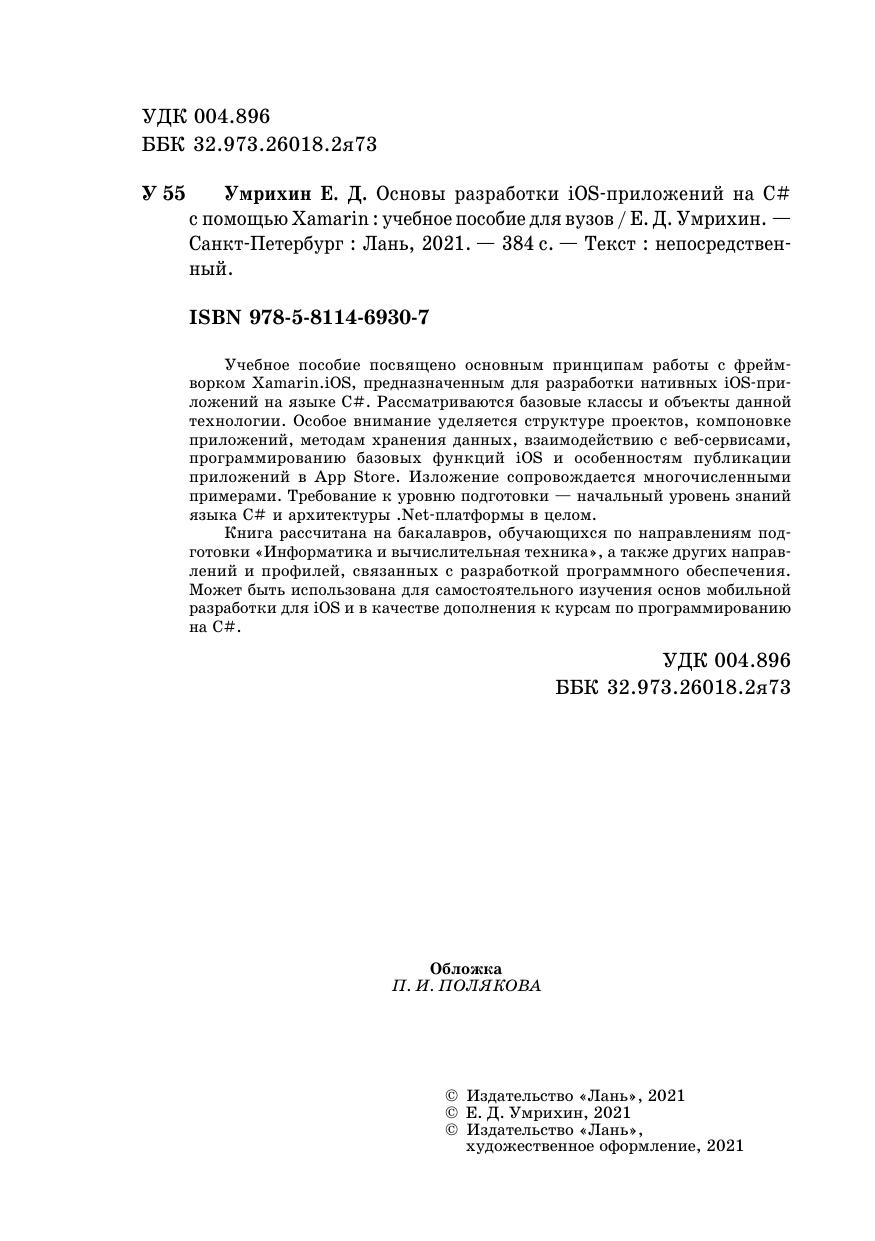 УДК 004.896
ББК 32.973.26018.2я73

У 55 Умрихин Е. Д. Основы разработки iOS-приложений на C# с помощью Xamarin : учебное пособие для вузов / Е. Д. Умрихин. — Санкт-Петербург : Лань, 2021. — 384 с. — Текст : непосредственный.

ISBN 978-5-8114-6930-7

Учебное пособие посвящено основным принципам работы с фреймворком Xamarin.iOS, предназначенным для разработки нативных iOS-приложений на языке C#. Рассматриваются базовые классы и объекты данной технологии. Особое внимание уделяется структуре проектов, компоновке приложений, методам хранения данных, взаимодействию с веб-сервисами, программированию базовых функций iOS и особенностям публикации приложений в App Store. Изложение сопровождается многочисленными примерами. Требование к уровню подготовки — начальный уровень знаний языка C# и архитектуры .Net-платформы в целом.

Книга рассчитана на бакалавров, обучающихся по направлениям подготовки «Информатика и вычислительная техника», а также других направлений и профилей, связанных с разработкой программного обеспечения. Может быть использована для самостоятельного изучения основ мобильной разработки для iOS и в качестве дополнения к курсам по программированию на C#.

УДК 004.896
ББК 32.973.26018.2я73

Обложка
П. И. ПОЛЯКОВА

© Издательство «Лань», 2021
© Е. Д. Умрихин, 2021
© Издательство «Лань», художественное оформление, 2021